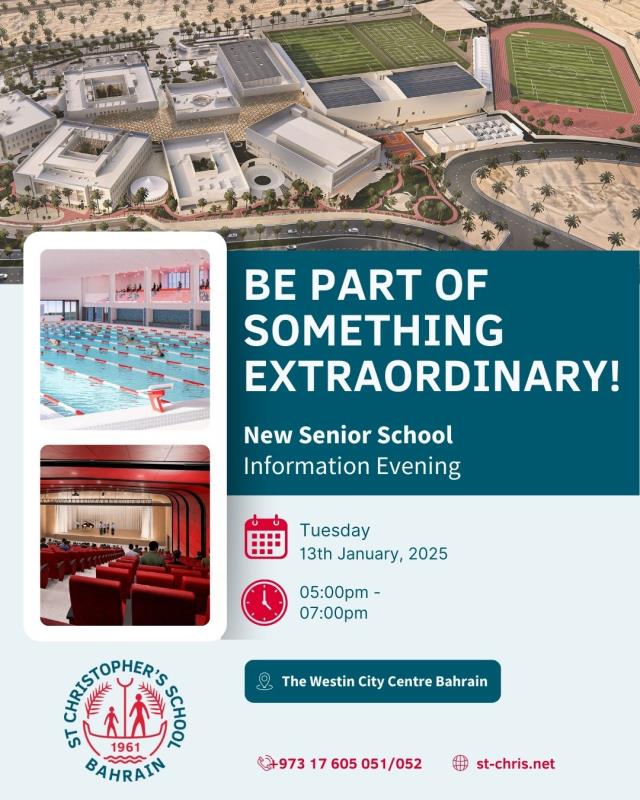 BE PART OF SOMETHING EXTRAORDINARY!

New Senior School
Information Evening

Tuesday
13th January, 2025

05:00pm -
07:00pm

The Westin City Centre Bahrain

ST CHRISTOPHER'S SCHOOL
1961
BAHRAIN

+973 17 605 051/052

st-chris.net